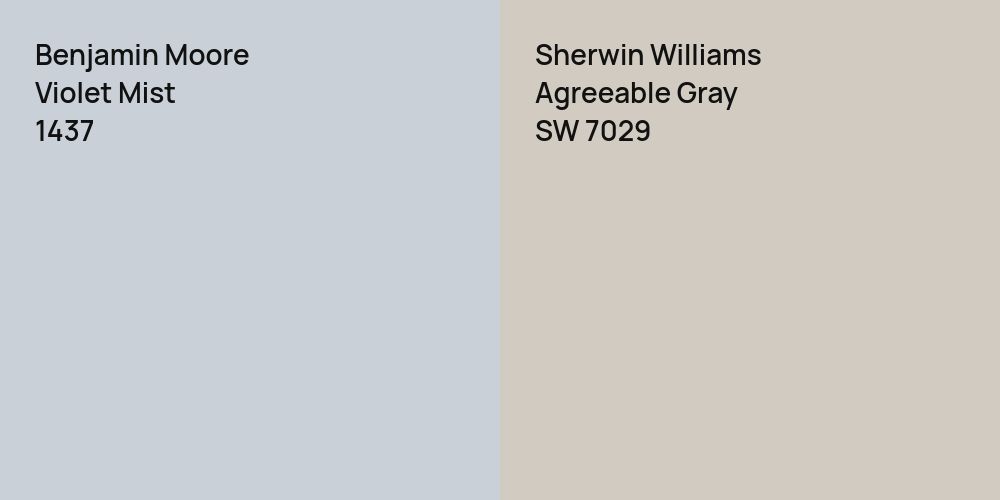 Benjamin Moore
Violet Mist
1437

Sherwin Williams
Agreeable Gray
SW 7029